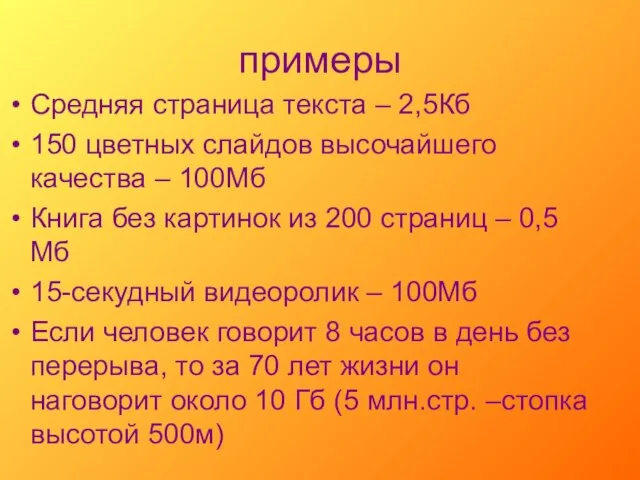 примеры

• Средняя страница текста – 2,5Кб
• 150 цветных слайдов высочайшего качества – 100Мб
• Книга без картинок из 200 страниц – 0,5 Мб
• 15-секундный видеоролик – 100Мб
• Если человек говорит 8 часов в день без перерыва, то за 70 лет жизни он наговорит около 10 Гб (5 млн.стр. –стопка высотой 500м)